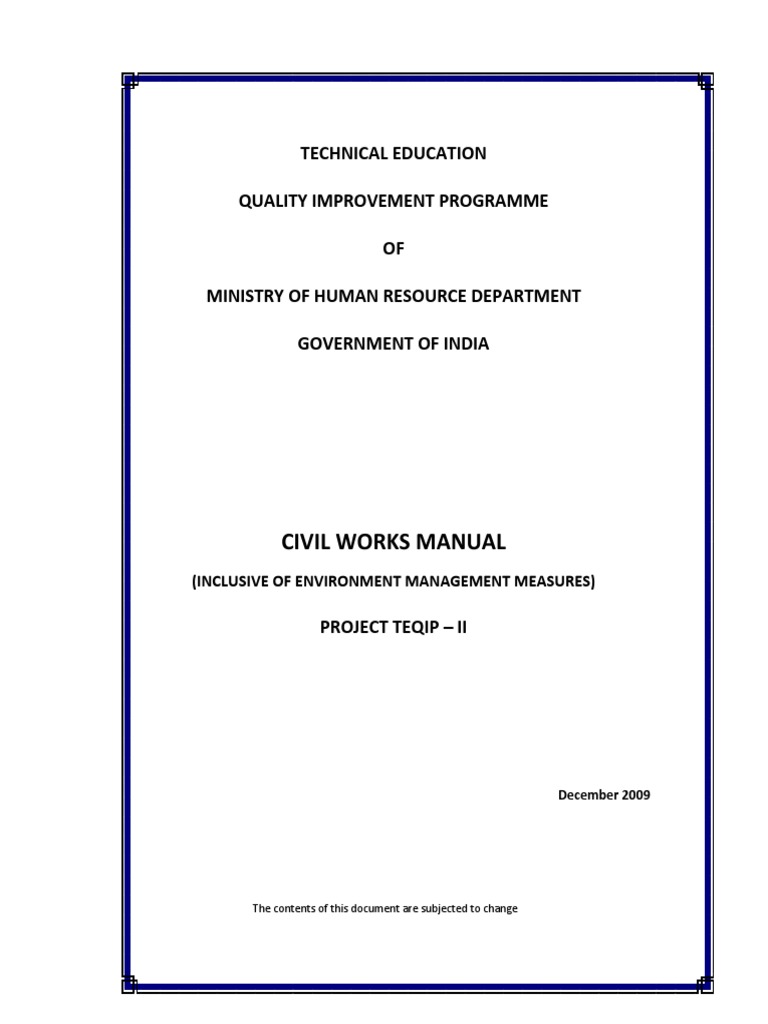 TECHNICAL EDUCATION

QUALITY IMPROVEMENT PROGRAMME

OF

MINISTRY OF HUMAN RESOURCE DEPARTMENT

GOVERNMENT OF INDIA

CIVIL WORKS MANUAL

(INCLUSIVE OF ENVIRONMENT MANAGEMENT MEASURES)

PROJECT TEQIP – II

December 2009

The contents of this document are subjected to change